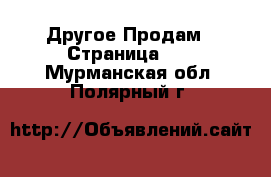 Другое Продам Страница
Мурманская обл Полярный г

http://Объявлений.сайт